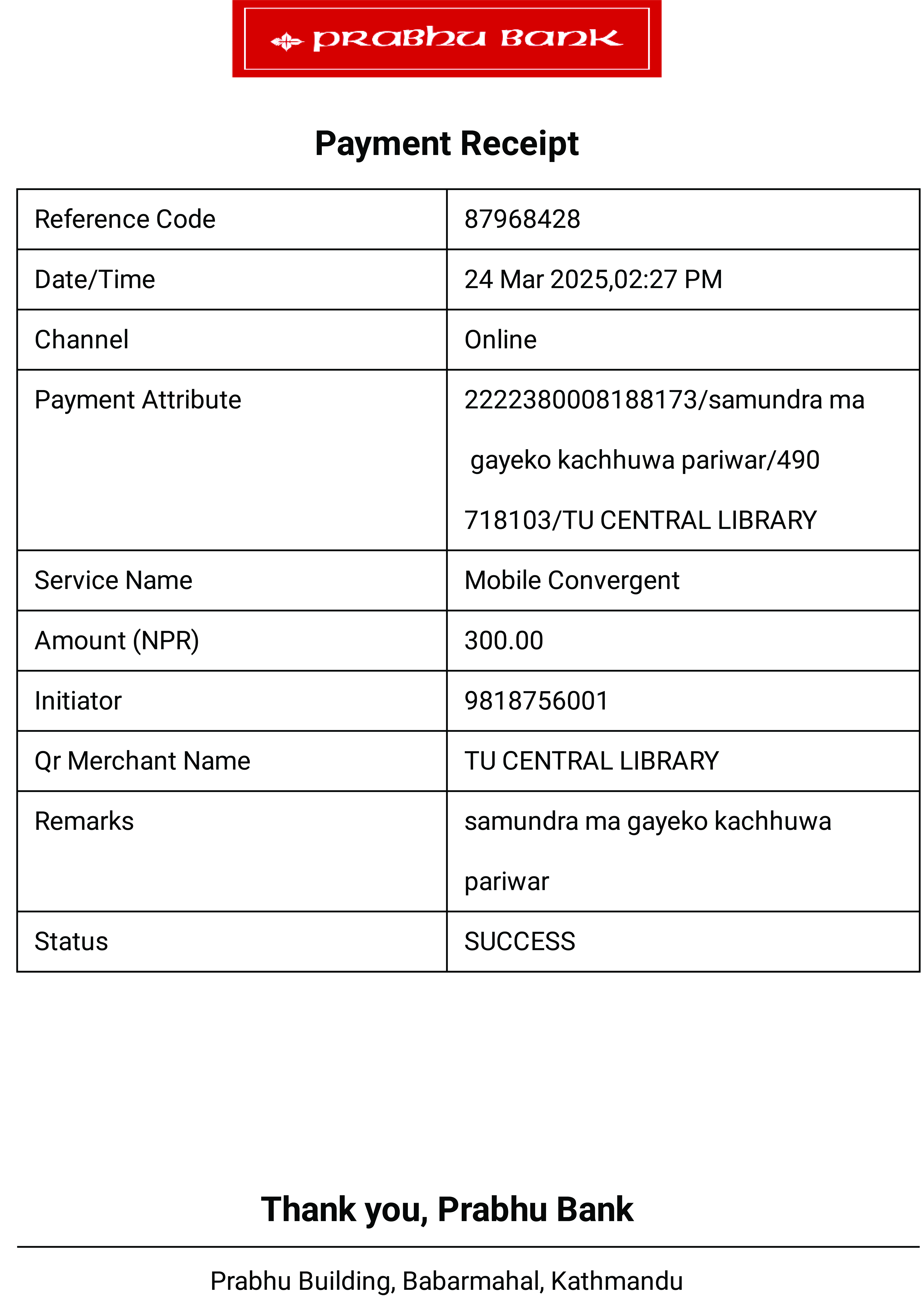 PRABHU BANK

Payment Receipt

| Reference Code | 87968428 |
|---|---|
| Date/Time | 24 Mar 2025,02:27 PM |
| Channel | Online |
| Payment Attribute | 2222380008188173/samundra ma gayeko kachhuwa pariwar/490 718103/TU CENTRAL LIBRARY |
| Service Name | Mobile Convergent |
| Amount (NPR) | 300.00 |
| Initiator | 9818756001 |
| Qr Merchant Name | TU CENTRAL LIBRARY |
| Remarks | samundra ma gayeko kachhuwa pariwar |
| Status | SUCCESS |

Thank you, Prabhu Bank

Prabhu Building, Babarmahal, Kathmandu